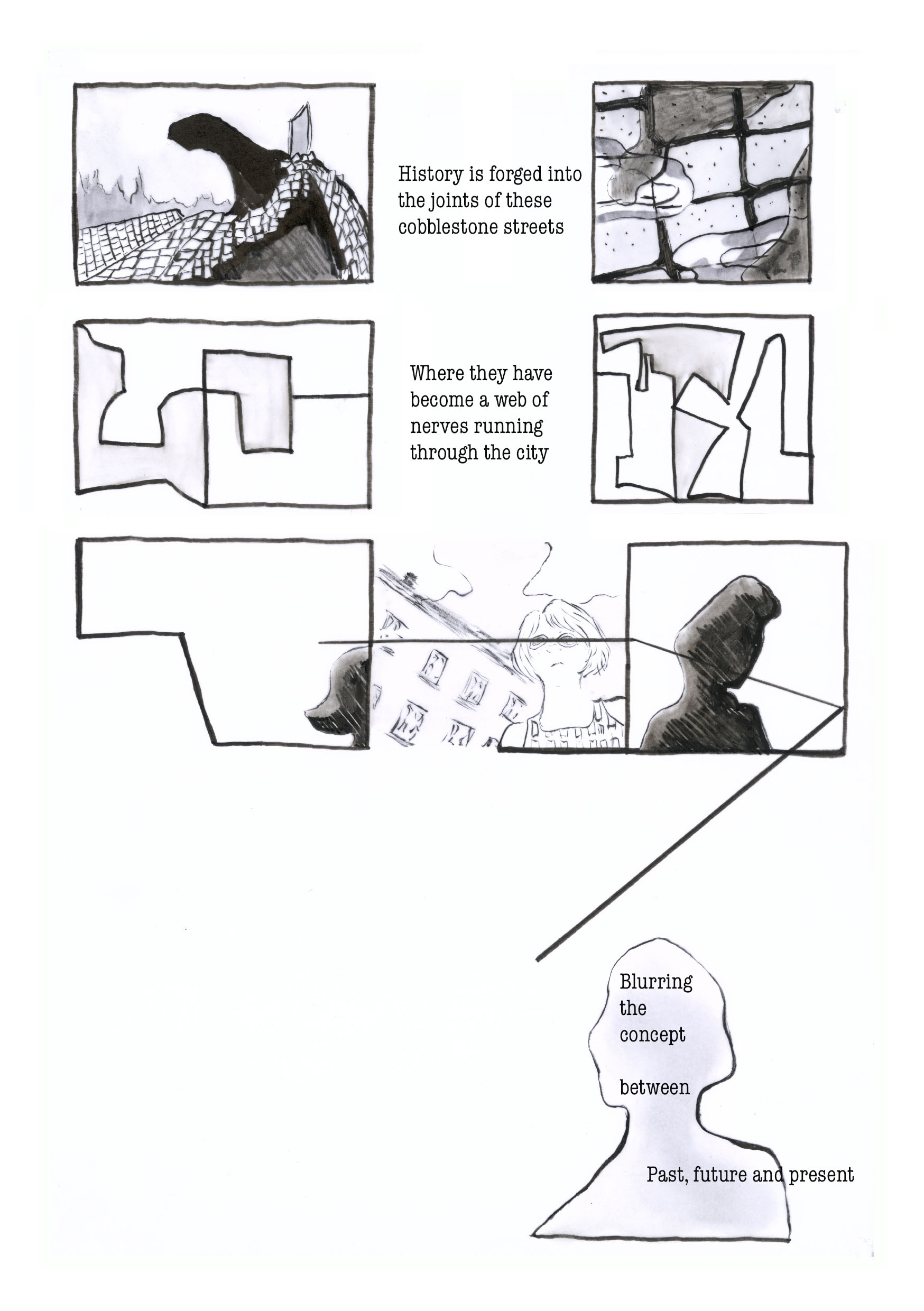 History is forged into the joints of these cobblestone streets

Where they have become a web of nerves running through the city

Blurring
the
concept

between

Past, future and present